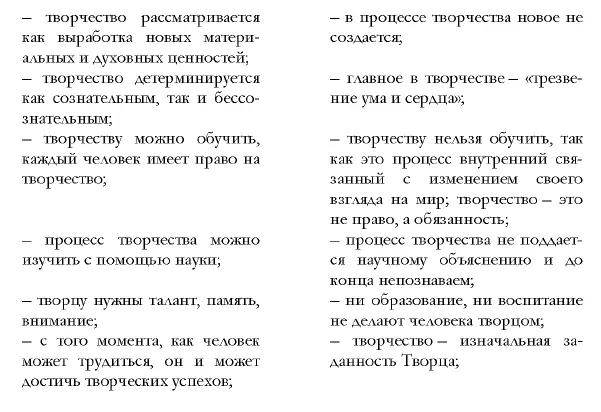 – творчество рассматривается как выработка новых материальных и духовных ценностей;
– творчество детерминируется как сознательным, так и бессознательным;
– творчеству можно обучить, каждый человек имеет право на творчество;

– процесс творчества можно изучить с помощью науки;

– творцу нужны талант, память, внимание;
– с того момента, как человек может трудиться, он и может достичь творческих успехов;

– в процессе творчества новое не создается;

– главное в творчестве – «трезвение ума и сердца»;

– творчеству нельзя обучить, так как это процесс внутренний связанный с изменением своего взгляда на мир; творчество – это не право, а обязанность;
– процесс творчества не поддается научному объяснению и до конца непознаваем;
– ни образование, ни воспитание не делают человека творцом;
– творчество – изначальная заданность Творца;